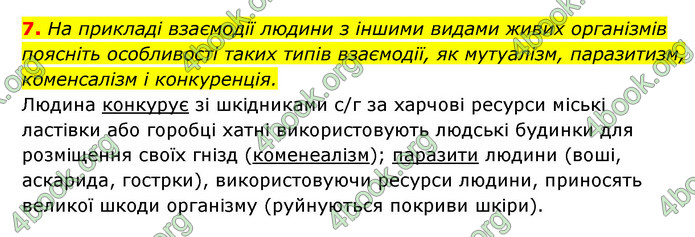 7. На прикладі взаємодії людини з іншими видами живих організмів поясніть особливості таких типів взаємодії, як мутуалізм, паразитизм, коменсалізм і конкуренція.

Людина конкурує зі шкідниками с/г за харчові ресурси міські ластівки або горобці хатні використовують людські будинки для розміщення своїх гнізд (коменеалізм); паразити людини (воші, аскарида, гострки), використовуючи ресурси людини, приносять великої шкоди організму (руйнуються покриви шкіри).

4book.org